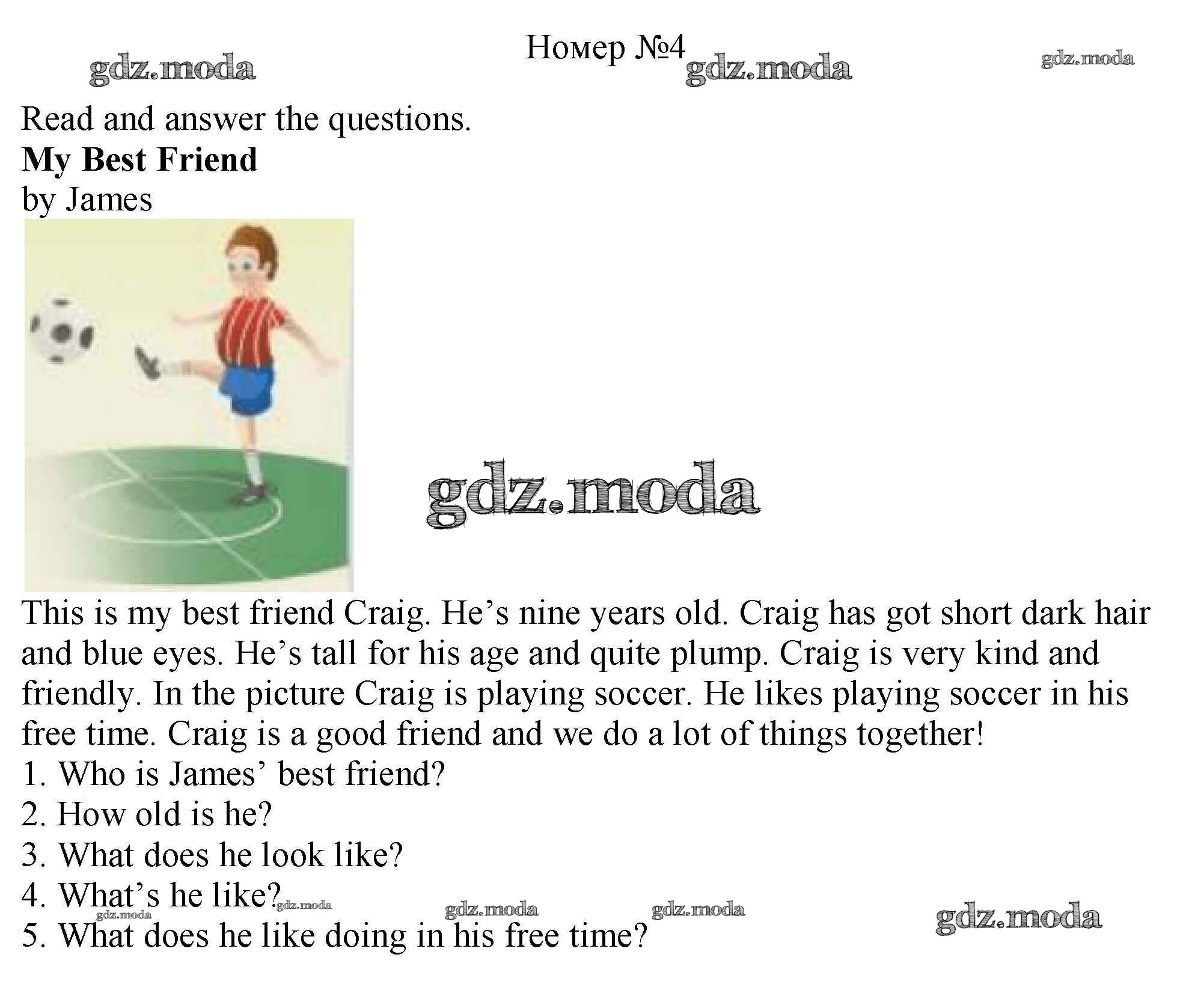 Номер №4

Read and answer the questions.

My Best Friend

by James

This is my best friend Craig. He's nine years old. Craig has got short dark hair and blue eyes. He's tall for his age and quite plump. Craig is very kind and friendly. In the picture Craig is playing soccer. He likes playing soccer in his free time. Craig is a good friend and we do a lot of things together!

1. Who is James' best friend?
2. How old is he?
3. What does he look like?
4. What's he like?
5. What does he like doing in his free time?

gdz.moda